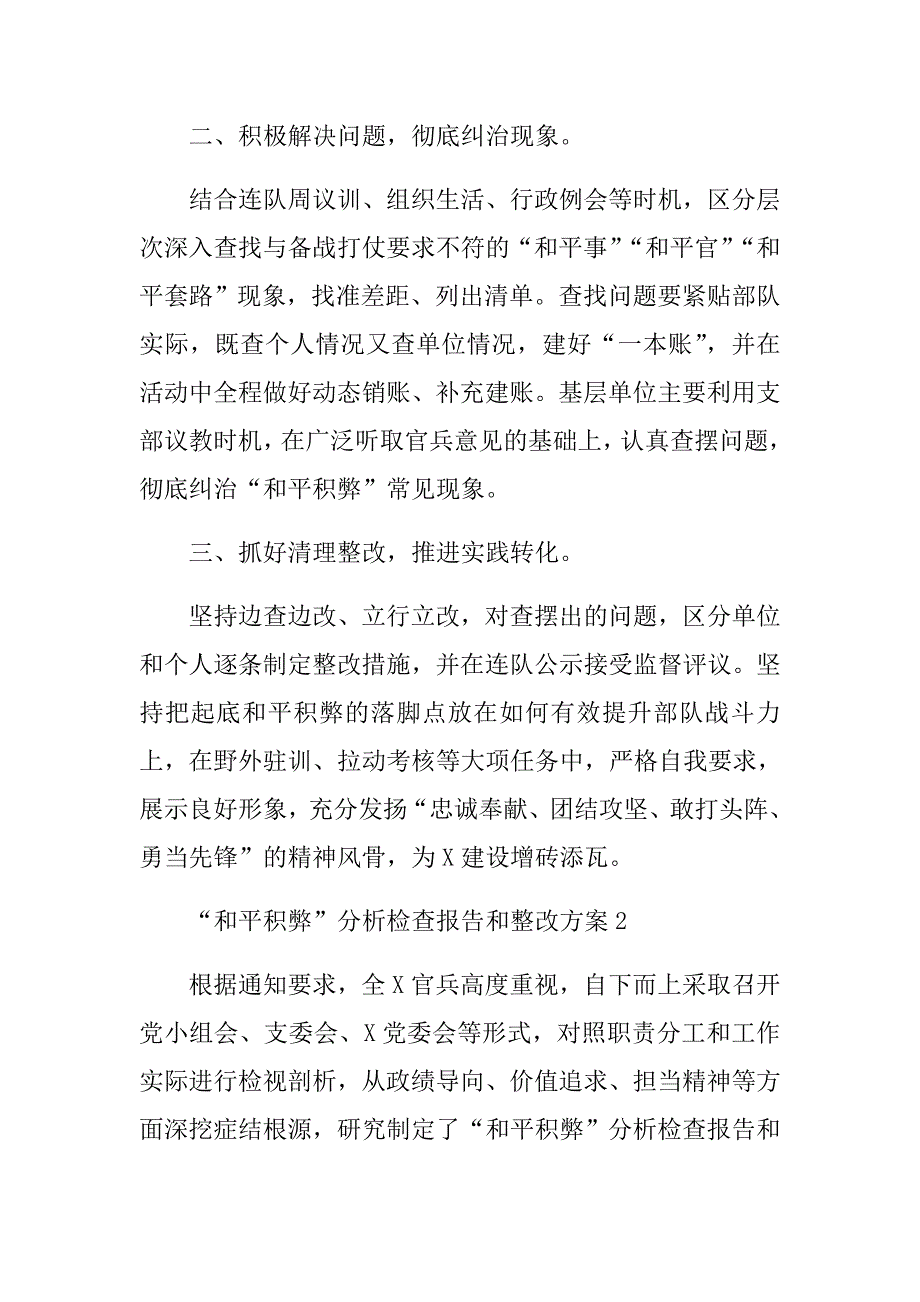 二、积极解决问题，彻底纠治现象。

结合连队周议训、组织生活、行政例会等时机，区分层次深入查找与备战打仗要求不符的“和平事”“和平官”“和平套路”现象，找准差距、列出清单。查找问题要紧贴部队实际，既查个人情况又查单位情况，建好“一本账”，并在活动中全程做好动态销账、补充建账。基层单位主要利用支部议教时机，在广泛听取官兵意见的基础上，认真查摆问题，彻底纠治“和平积弊”常见现象。

三、抓好清理整改，推进实践转化。

坚持边查边改、立行立改，对查摆出的问题，区分单位和个人逐条制定整改措施，并在连队公示接受监督评议。坚持把起底和平积弊的落脚点放在如何有效提升部队战斗力上，在野外驻训、拉动考核等大项任务中，严格自我要求，展示良好形象，充分发扬“忠诚奉献、团结攻坚、敢打头阵、勇当先锋”的精神风骨，为X建设增砖添瓦。

“和平积弊”分析检查报告和整改方案2

根据通知要求，全X官兵高度重视，自下而上采取召开党小组会、支委会、X党委会等形式，对照职责分工和工作实际进行检视剖析，从政绩导向、价值追求、担当精神等方面深挖症结根源，研究制定了“和平积弊”分析检查报告和